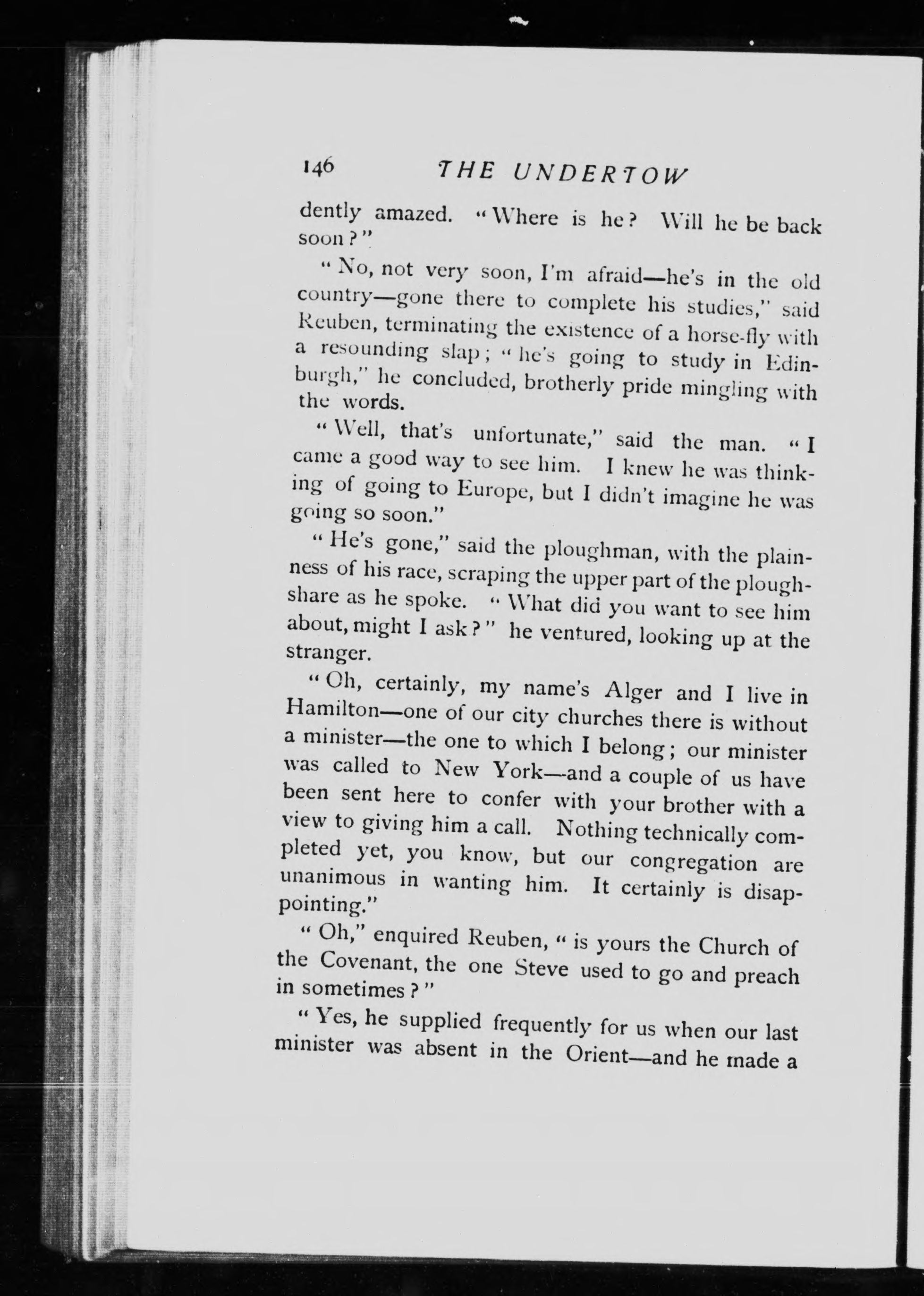 146 THE UNDERTOW

dently amazed. "Where is he? Will he be back soon?"

"No, not very soon, I'm afraid—he's in the old country—gone there to complete his studies," said Reuben, terminating the existence of a horse-fly with a resounding slap; "he's going to study in Edinburgh," he concluded, brotherly pride mingling with the words.

"Well, that's unfortunate," said the man. "I came a good way to see him. I knew he was thinking of going to Europe, but I didn't imagine he was going so soon."

"He's gone," said the ploughman, with the plainness of his race, scraping the upper part of the ploughshare as he spoke. "What did you want to see him about, might I ask?" he ventured, looking up at the stranger.

"Oh, certainly, my name's Alger and I live in Hamilton—one of our city churches there is without a minister—the one to which I belong; our minister was called to New York—and a couple of us have been sent here to confer with your brother with a view to giving him a call. Nothing technically completed yet, you know, but our congregation are unanimous in wanting him. It certainly is disappointing."

"Oh," enquired Reuben, "is yours the Church of the Covenant, the one Steve used to go and preach in sometimes?"

"Yes, he supplied frequently for us when our last minister was absent in the Orient—and he made a